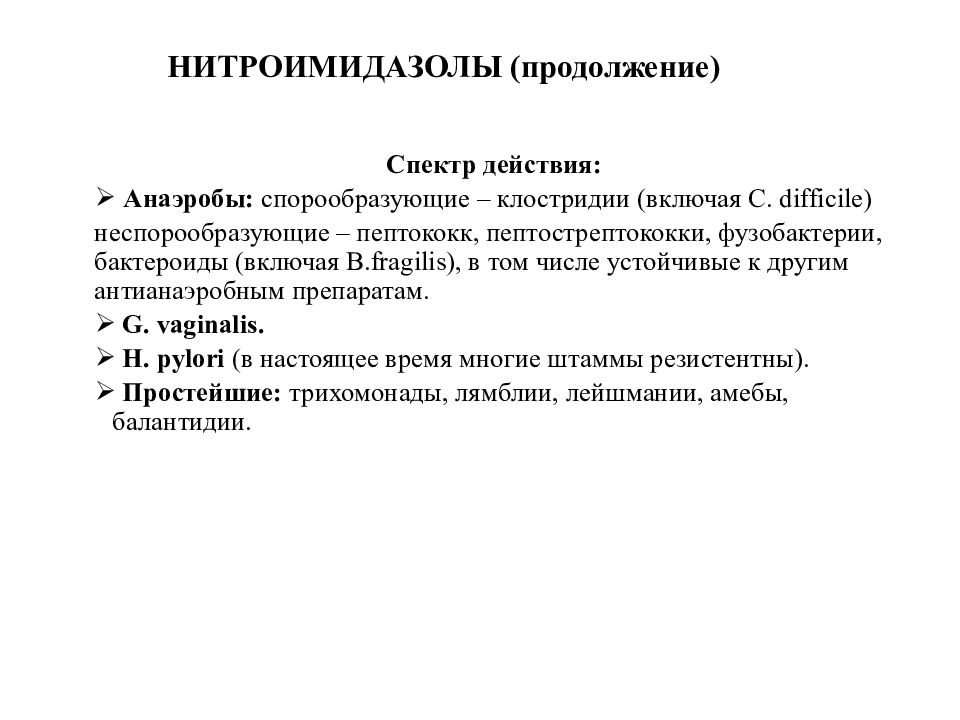 НИТРОИМИДАЗОЛЫ (продолжение)

Спектр действия:

➢ Анаэробы: спорообразующие – клостридии (включая C. difficile) неспорообразующие – пептококк, пептострептококки, фузобактерии, бактероиды (включая B.fragilis), в том числе устойчивые к другим антианаэробным препаратам.

➢ G. vaginalis.

➢ H. pylori (в настоящее время многие штаммы резистентны).

➢ Простейшие: трихомонады, лямблии, лейшмании, амебы, балантидии.